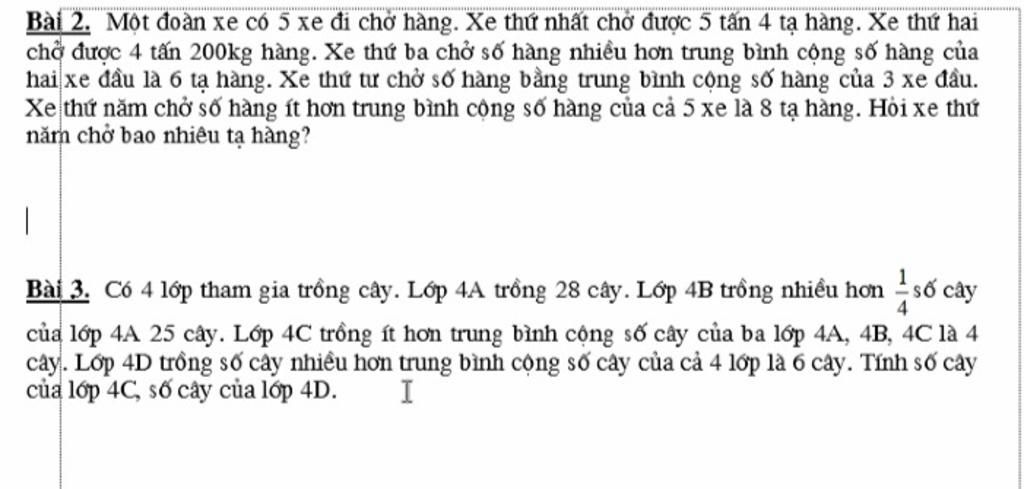 Bài 2. Một đoàn xe có 5 xe đi chở hàng. Xe thứ nhất chở được 5 tấn 4 tạ hàng. Xe thứ hai chở được 4 tấn 200kg hàng. Xe thứ ba chở số hàng nhiều hơn trung bình cộng số hàng của hai xe đầu là 6 tạ hàng. Xe thứ tư chở số hàng bằng trung bình cộng số hàng của 3 xe đầu. Xe thứ năm chở số hàng ít hơn trung bình cộng số hàng của cả 5 xe là 8 tạ hàng. Hỏi xe thứ năm chở bao nhiêu tạ hàng?

Bài 3. Có 4 lớp tham gia trồng cây. Lớp 4A trồng 28 cây. Lớp 4B trồng nhiều hơn $\frac{1}{4}$ số cây của lớp 4A 25 cây. Lớp 4C trồng ít hơn trung bình cộng số cây của ba lớp 4A, 4B, 4C là 4 cây. Lớp 4D trồng số cây nhiều hơn trung bình cộng số cây của cả 4 lớp là 6 cây. Tính số cây của lớp 4C, số cây của lớp 4D.